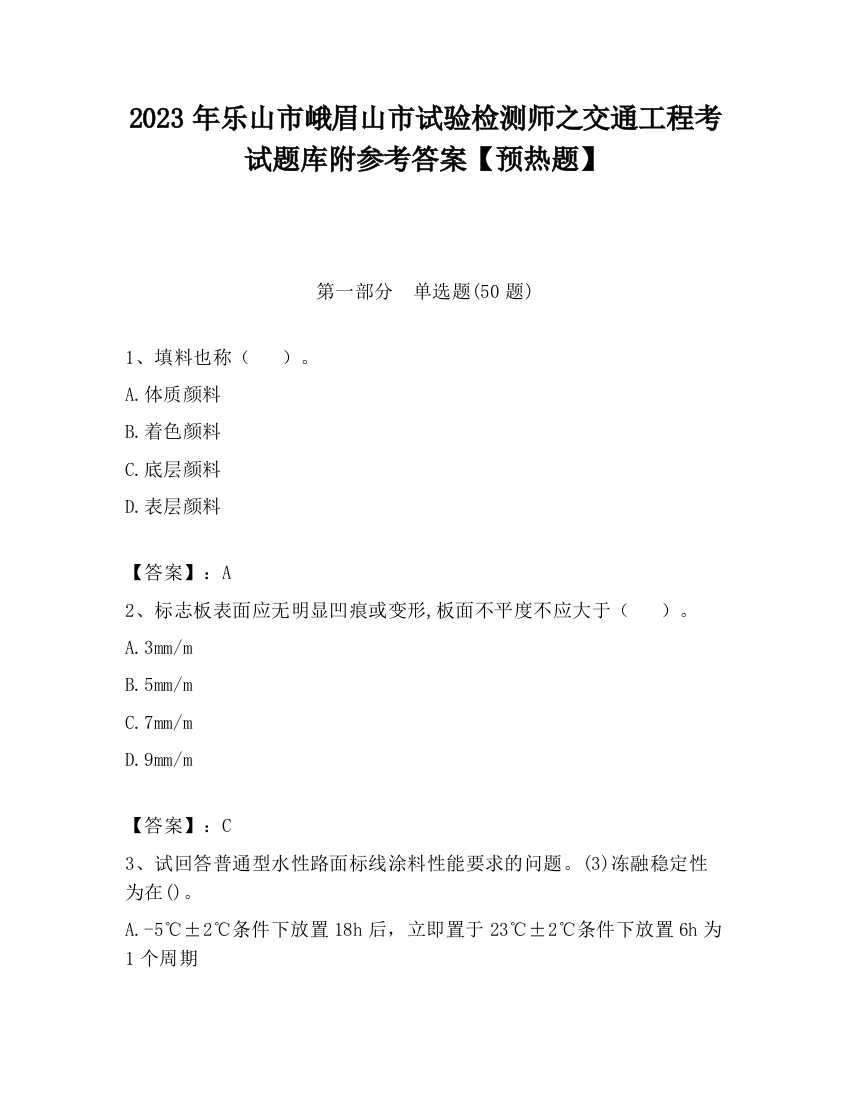 2023 年乐山市峨眉山市试验检测师之交通工程考试题库附参考答案【预热题】

第一部分　单选题(50 题)

1、填料也称（　　）。

A.体质颜料

B.着色颜料

C.底层颜料

D.表层颜料

【答案】：A

2、标志板表面应无明显凹痕或变形,板面不平度不应大于（　　）。

A.3mm/m

B.5mm/m

C.7mm/m

D.9mm/m

【答案】：C

3、试回答普通型水性路面标线涂料性能要求的问题。(3)冻融稳定性为在()。

A.-5℃±2℃条件下放置 18h 后，立即置于 23℃±2℃条件下放置 6h 为 1 个周期